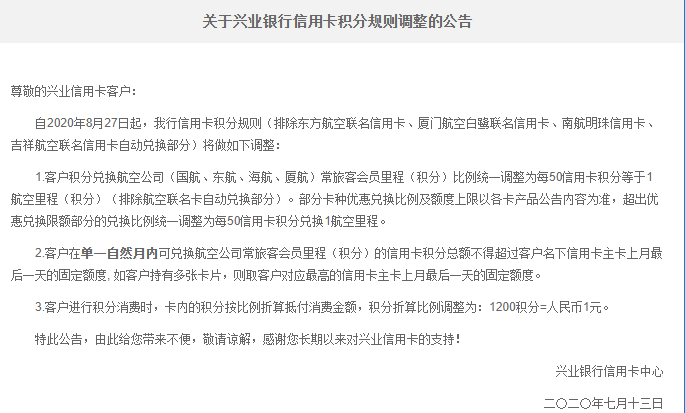 关于兴业银行信用卡积分规则调整的公告

尊敬的兴业信用卡客户：

自2020年8月27日起，我行信用卡积分规则（排除东方航空联名信用卡、厦门航空白鹭联名信用卡、南航明珠信用卡、吉祥航空联名信用卡自动兑换部分）将做如下调整：

1.客户积分兑换航空公司（国航、东航、海航、厦航）常旅客会员里程（积分）比例统一调整为每50信用卡积分等于1航空里程（积分）（排除航空联名卡自动兑换部分）。部分卡种优惠兑换比例及额度上限以各卡产品公告内容为准，超出优惠兑换限额部分的兑换比例统一调整为每50信用卡积分兑换1航空里程。

2.客户在单一自然月内可兑换航空公司常旅客会员里程（积分）的信用卡积分总额不得超过客户名下信用卡主卡上月最后一天的固定额度，如客户持有多张卡片，则取客户对应最高的信用卡主卡上月最后一天的固定额度。

3.客户进行积分消费时，卡内的积分按比例折算抵付消费金额，积分折算比例调整为：1200积分=人民币1元。

特此公告，由此给您带来不便，敬请谅解，感谢您长期以来对兴业信用卡的支持！

兴业银行信用卡中心

二〇二〇年七月十三日